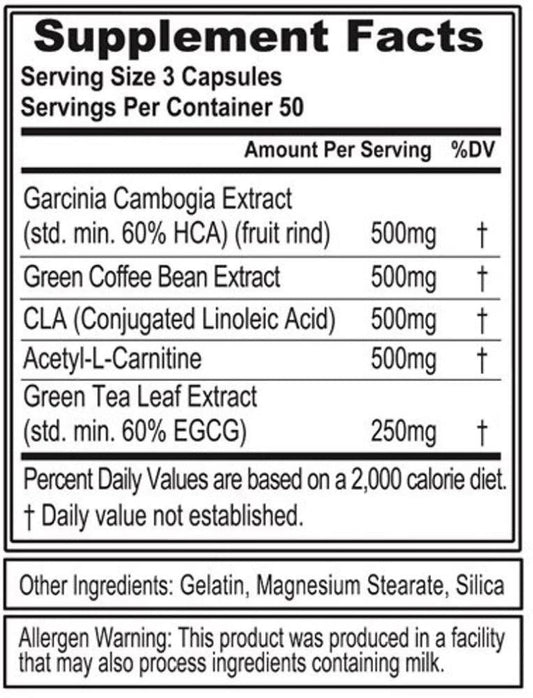 Supplement Facts
Serving Size 3 Capsules
Servings Per Container 50

|  | Amount Per Serving | %DV |
|---|---|---|
| Garcinia Cambogia Extract (std. min. 60% HCA) (fruit rind) | 500mg | † |
| Green Coffee Bean Extract | 500mg | † |
| CLA (Conjugated Linoleic Acid) | 500mg | † |
| Acetyl-L-Carnitine | 500mg | † |
| Green Tea Leaf Extract (std. min. 60% EGCG) | 250mg | † |

Percent Daily Values are based on a 2,000 calorie diet.
† Daily value not established.

Other Ingredients: Gelatin, Magnesium Stearate, Silica

Allergen Warning: This product was produced in a facility that may also process ingredients containing milk.